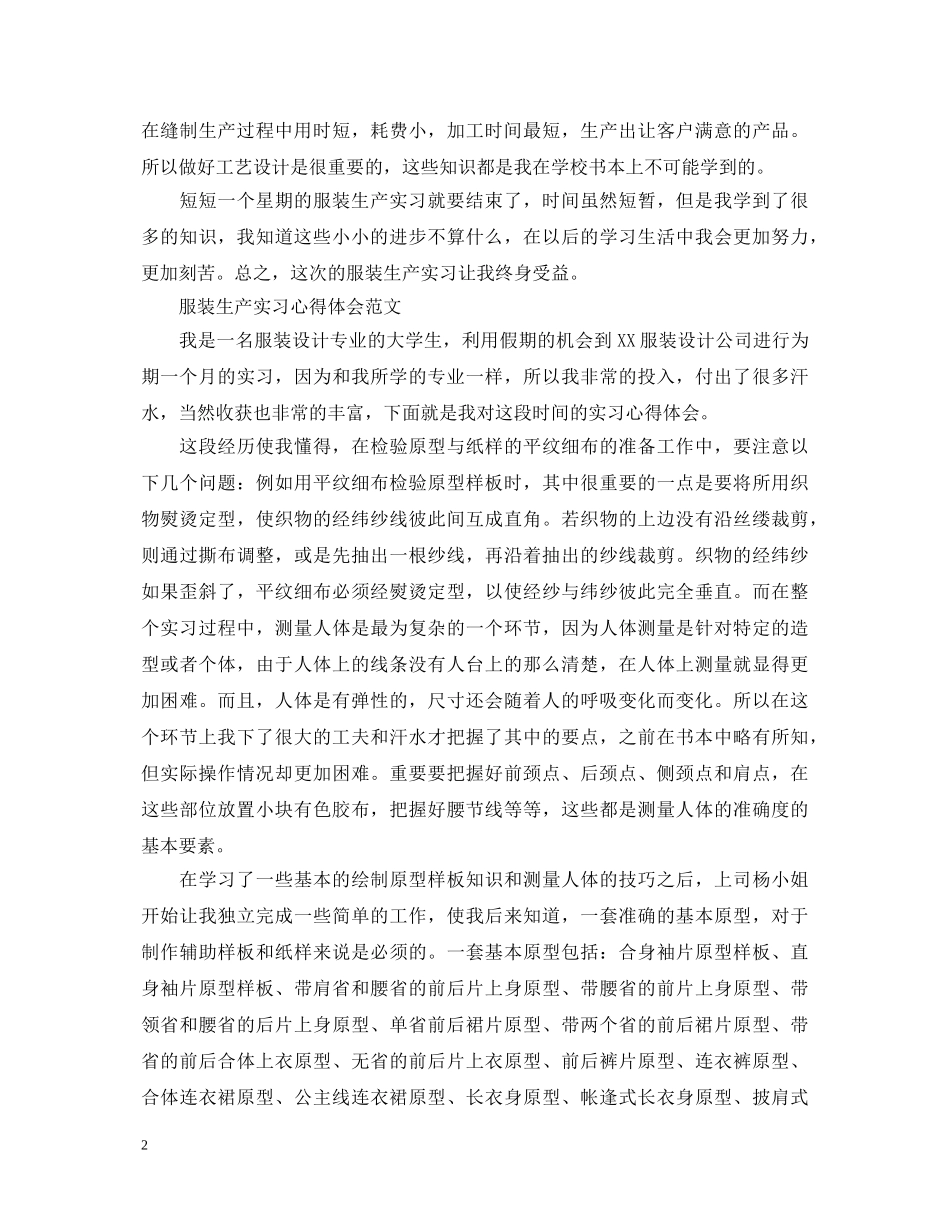 在缝制生产过程中用时短，耗费小，加工时间最短，生产出让客户满意的产品。所以做好工艺设计是很重要的，这些知识都是我在学校书本上不可能学到的。

短短一个星期的服装生产实习就要结束了，时间虽然短暂，但是我学到了很多的知识，我知道这些小小的进步不算什么，在以后的学习生活中我会更加努力，更加刻苦。总之，这次的服装生产实习让我终身受益。

服装生产实习心得体会范文

我是一名服装设计专业的大学生，利用假期的机会到XX服装设计公司进行为期一个月的实习，因为和我所学的专业一样，所以我非常的投入，付出了很多汗水，当然收获也非常的丰富，下面就是我对这段时间的实习心得体会。

这段经历使我懂得，在检验原型与纸样的平纹细布的准备工作中，要注意以下几个问题：例如用平纹细布检验原型样板时，其中很重要的一点是要将所用织物熨烫定型，使织物的经纬纱线彼此间互成直角。若织物的上边没有沿丝缕裁剪，则通过撕布调整，或是先抽出一根纱线，再沿着抽出的纱线裁剪。织物的经纬纱如果歪斜了，平纹细布必须经熨烫定型，以使经纱与纬纱彼此完全垂直。而在整个实习过程中，测量人体是最为复杂的一个环节，因为人体测量是针对特定的造型或者个体，由于人体上的线条没有人台上的那么清楚，在人体上测量就显得更加困难。而且，人体是有弹性的，尺寸还会随着人的呼吸变化而变化。所以在这个环节上我下了很大的工夫和汗水才把握了其中的要点，之前在书本中略有所知，但实际操作情况却更加困难。重要要把握好前颈点、后颈点、侧颈点和肩点，在这些部位放置小块有色胶布，把握好腰节线等等，这些都是测量人体的准确度的基本要素。

在学习了一些基本的绘制原型样板知识和测量人体的技巧之后，上司杨小姐开始让我独立完成一些简单的工作，使我后来知道，一套准确的基本原型，对于制作辅助样板和纸样来说是必须的。一套基本原型包括：合身袖片原型样板、直身袖片原型样板、带肩省和腰省的前后片上身原型、带腰省的前片上身原型、带领省和腰省的后片上身原型、单省前后裙片原型、带两个省的前后裙片原型、带省的前后合体上衣原型、无省的前后片上衣原型、前后裤片原型、连衣裤原型、合体连衣裙原型、公主线连衣裙原型、长衣身原型、帐逢式长衣身原型、披肩式

2